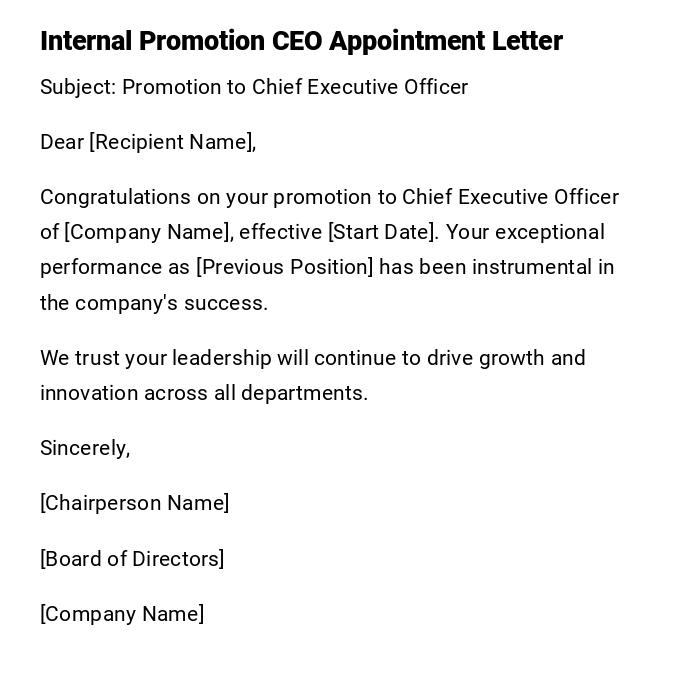 Internal Promotion CEO Appointment Letter

Subject: Promotion to Chief Executive Officer

Dear [Recipient Name],

Congratulations on your promotion to Chief Executive Officer of [Company Name], effective [Start Date]. Your exceptional performance as [Previous Position] has been instrumental in the company's success.

We trust your leadership will continue to drive growth and innovation across all departments.

Sincerely,

[Chairperson Name]

[Board of Directors]

[Company Name]